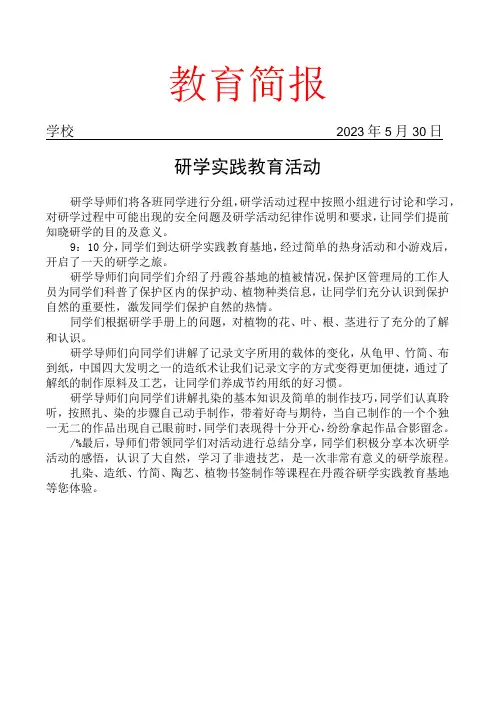 教育简报

学校　　　　　　　　　　　　　　　　　　　　　2023 年 5 月 30 日

研学实践教育活动

研学导师们将各班同学进行分组，研学活动过程中按照小组进行讨论和学习，对研学过程中可能出现的安全问题及研学活动纪律作说明和要求，让同学们提前知晓研学的目的及意义。

9：10 分，同学们到达研学实践教育基地，经过简单的热身活动和小游戏后，开启了一天的研学之旅。

研学导师们向同学们介绍了丹霞谷基地的植被情况，保护区管理局的工作人员为同学们科普了保护区内的保护动、植物种类信息，让同学们充分认识到保护自然的重要性，激发同学们保护自然的热情。

同学们根据研学手册上的问题，对植物的花、叶、根、茎进行了充分的了解和认识。

研学导师们向同学们讲解了记录文字所用的载体的变化，从龟甲、竹简、布到纸，中国四大发明之一的造纸术让我们记录文字的方式变得更加便捷，通过了解纸的制作原料及工艺，让同学们养成节约用纸的好习惯。

研学导师们向同学们讲解扎染的基本知识及简单的制作技巧，同学们认真聆听，按照扎、染的步骤自己动手制作，带着好奇与期待，当自己制作的一个个独一无二的作品出现自己眼前时，同学们表现得十分开心，纷纷拿起作品合影留念。

/%最后，导师们带领同学们对活动进行总结分享，同学们积极分享本次研学活动的感悟，认识了大自然，学习了非遗技艺，是一次非常有意义的研学旅程。

扎染、造纸、竹简、陶艺、植物书签制作等课程在丹霞谷研学实践教育基地等您体验。